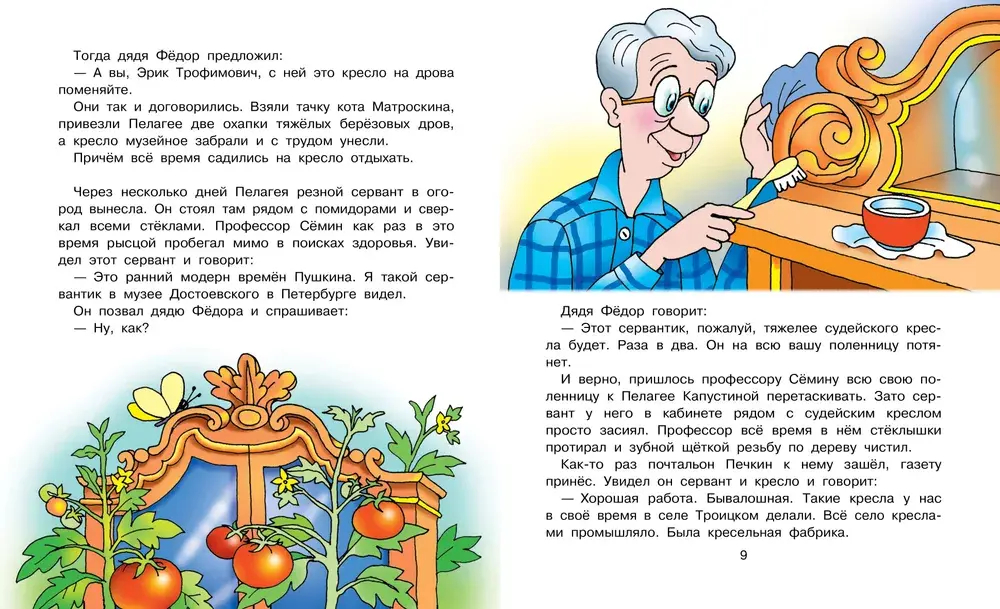 Тогда дядя Фёдор предложил:

— А вы, Эрик Трофимович, с ней это кресло на дрова поменяйте.

Они так и договорились. Взяли тачку кота Матроскина, привезли Пелагее две охапки тяжёлых берёзовых дров, а кресло музейное забрали и с трудом унесли.

Причём всё время садились на кресло отдыхать.

Через несколько дней Пелагея резной сервант в огород вынесла. Он стоял там рядом с помидорами и сверкал всеми стёклами. Профессор Сёмин как раз в это время рысцой пробегал мимо в поисках здоровья. Увидел этот сервант и говорит:

— Это ранний модерн времён Пушкина. Я такой сервантик в музее Достоевского в Петербурге видел.

Он позвал дядю Фёдора и спрашивает:

— Ну, как?

Дядя Фёдор говорит:

— Этот сервантик, пожалуй, тяжелее судейского кресла будет. Раза в два. Он на всю вашу поленницу потянет.

И верно, пришлось профессору Сёмину всю свою поленницу к Пелагее Капустиной перетаскивать. Зато сервант у него в кабинете рядом с судейским креслом просто засиял. Профессор всё время в нём стёклышки протирал и зубной щёткой резьбу по дереву чистил.

Как-то раз почтальон Печкин к нему зашёл, газету принёс. Увидел он сервант и кресло и говорит:

— Хорошая работа. Бывалошная. Такие кресла у нас в своё время в селе Троицком делали. Всё село креслами промышляло. Была кресельная фабрика.

9